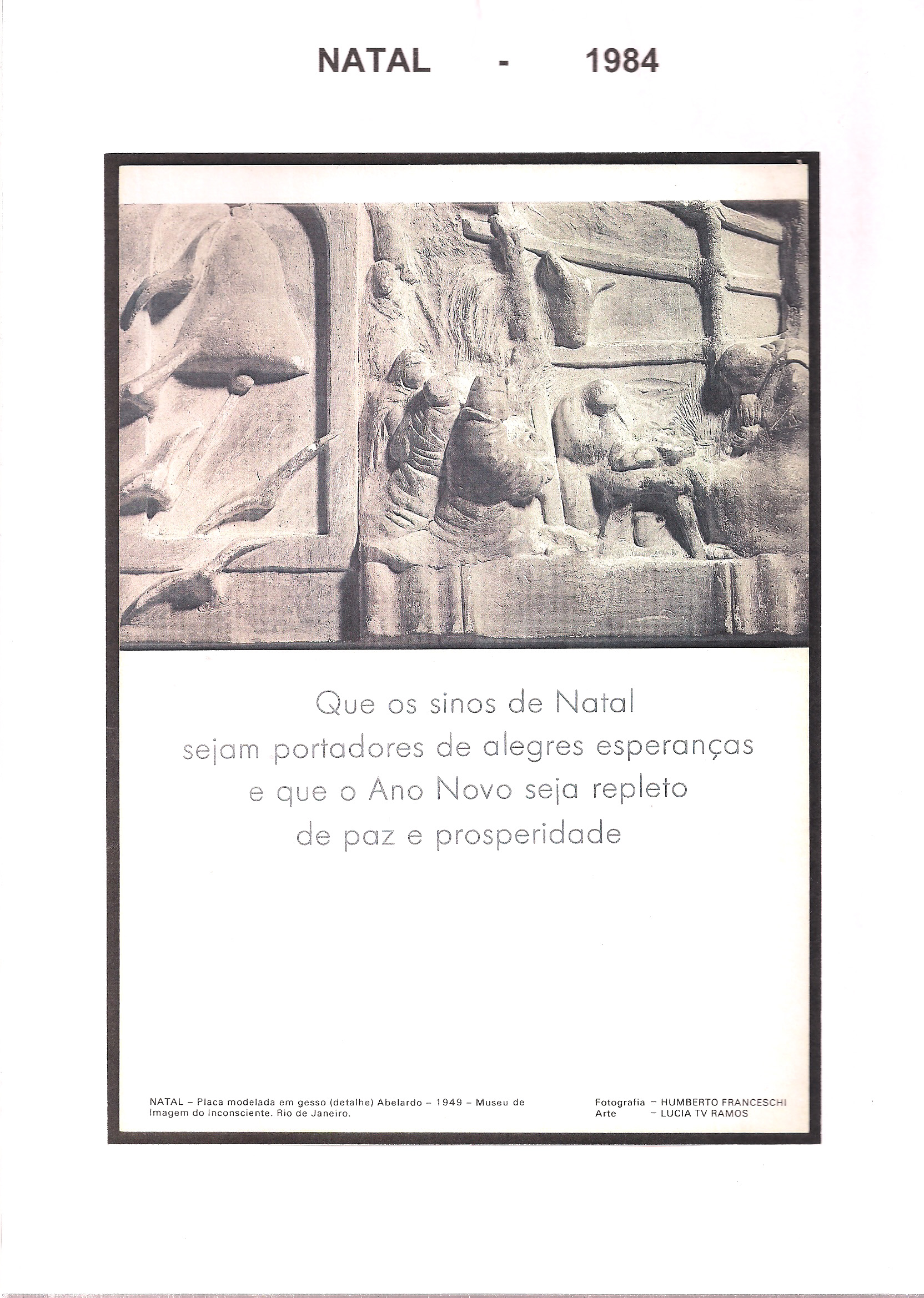 NATAL - 1984

Que os sinos de Natal
sejam portadores de alegres esperanças
e que o Ano Novo seja repleto
de paz e prosperidade

NATAL – Placa modelada em gesso (detalhe) Abelardo – 1949 – Museu de Imagem do Inconsciente. Rio de Janeiro.

Fotografia – HUMBERTO FRANCESCHI
Arte – LUCIA TV RAMOS